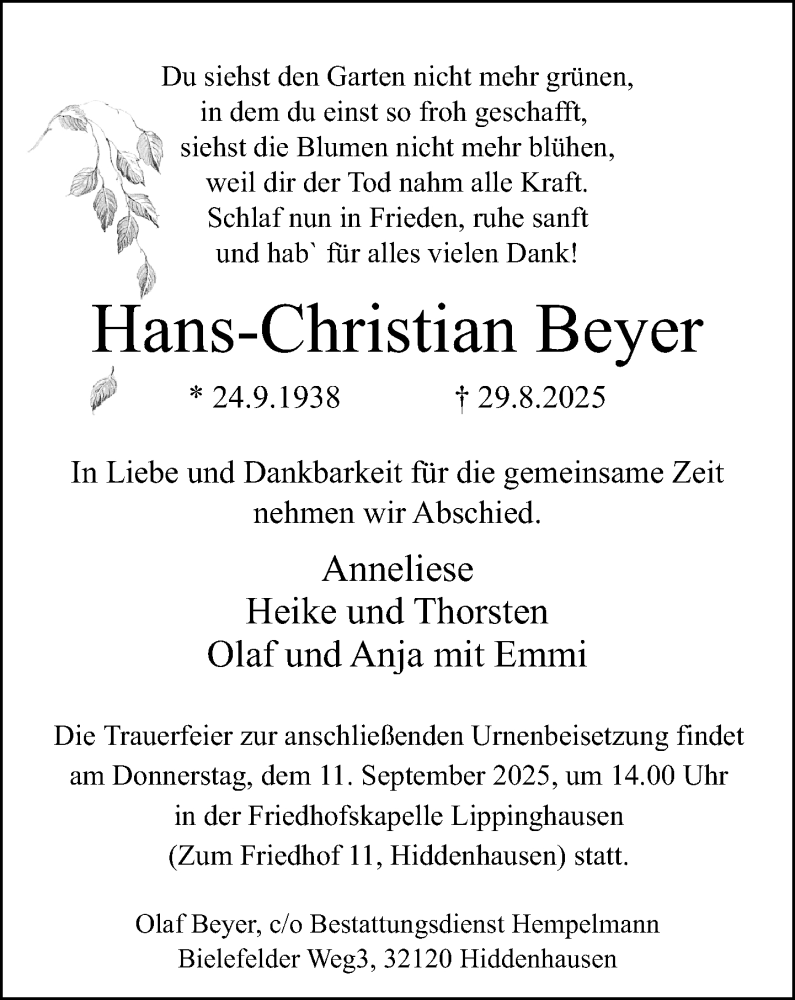 Du siehst den Garten nicht mehr grünen,
in dem du einst so froh geschafft,
siehst die Blumen nicht mehr blühen,
weil dir der Tod nahm alle Kraft.
Schlaf nun in Frieden, ruhe sanft
und hab` für alles vielen Dank!

Hans-Christian Beyer

* 24.9.1938 † 29.8.2025

In Liebe und Dankbarkeit für die gemeinsame Zeit nehmen wir Abschied.

Anneliese
Heike und Thorsten
Olaf und Anja mit Emmi

Die Trauerfeier zur anschließenden Urnenbeisetzung findet am Donnerstag, dem 11. September 2025, um 14.00 Uhr in der Friedhofskapelle Lippinghausen (Zum Friedhof 11, Hiddenhausen) statt.

Olaf Beyer, c/o Bestattungsdienst Hempelmann
Bielefelder Weg3, 32120 Hiddenhausen